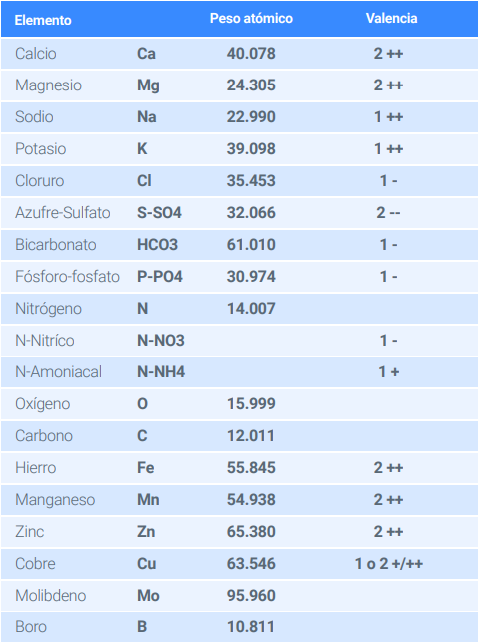 | Elemento | | Peso atómico | Valencia |
|---|---|---|---|
| Calcio | Ca | 40.078 | 2 ++ |
| Magnesio | Mg | 24.305 | 2 ++ |
| Sodio | Na | 22.990 | 1 ++ |
| Potasio | K | 39.098 | 1 ++ |
| Cloruro | Cl | 35.453 | 1 - |
| Azufre-Sulfato | S-SO4 | 32.066 | 2 -- |
| Bicarbonato | HCO3 | 61.010 | 1 - |
| Fósforo-fosfato | P-PO4 | 30.974 | 1 - |
| Nitrógeno | N | 14.007 | |
| N-Nitríco | N-NO3 | | 1 - |
| N-Amoniacal | N-NH4 | | 1 + |
| Oxígeno | O | 15.999 | |
| Carbono | C | 12.011 | |
| Hierro | Fe | 55.845 | 2 ++ |
| Manganeso | Mn | 54.938 | 2 ++ |
| Zinc | Zn | 65.380 | 2 ++ |
| Cobre | Cu | 63.546 | 1 o 2 +/++ |
| Molibdeno | Mo | 95.960 | |
| Boro | B | 10.811 | |